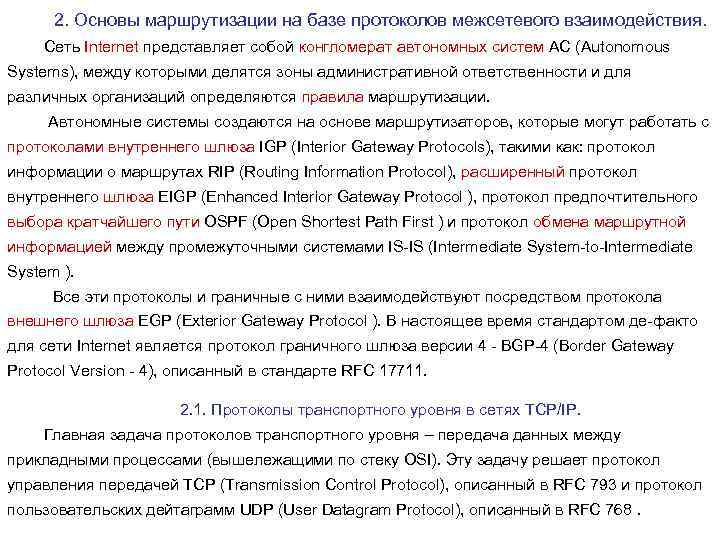 2. Основы маршрутизации на базе протоколов межсетевого взаимодействия.

Сеть Internet представляет собой конгломерат автономных систем АС (Autonomous Systems), между которыми делятся зоны административной ответственности и для различных организаций определяются правила маршрутизации.

Автономные системы создаются на основе маршрутизаторов, которые могут работать с протоколами внутреннего шлюза IGP (Interior Gateway Protocols), такими как: протокол информации о маршрутах RIP (Routing Information Protocol), расширенный протокол внутреннего шлюза EIGP (Enhanced Interior Gateway Protocol ), протокол предпочтительного выбора кратчайшего пути OSPF (Open Shortest Path First ) и протокол обмена маршрутной информацией между промежуточными системами IS-IS (Intermediate System-to-Intermediate System ).

Все эти протоколы и граничные с ними взаимодействуют посредством протокола внешнего шлюза EGP (Exterior Gateway Protocol ). В настоящее время стандартом де-факто для сети Internet является протокол граничного шлюза версии 4 - BGP-4 (Border Gateway Protocol Version - 4), описанный в стандарте RFC 17711.

2.1. Протоколы транспортного уровня в сетях TCP/IP.

Главная задача протоколов транспортного уровня – передача данных между прикладными процессами (вышележащими по стеку OSI). Эту задачу решает протокол управления передачей TCP (Transmission Control Protocol), описанный в RFC 793 и протокол пользовательских дейтаграмм UDP (User Datagram Protocol), описанный в RFC 768 .